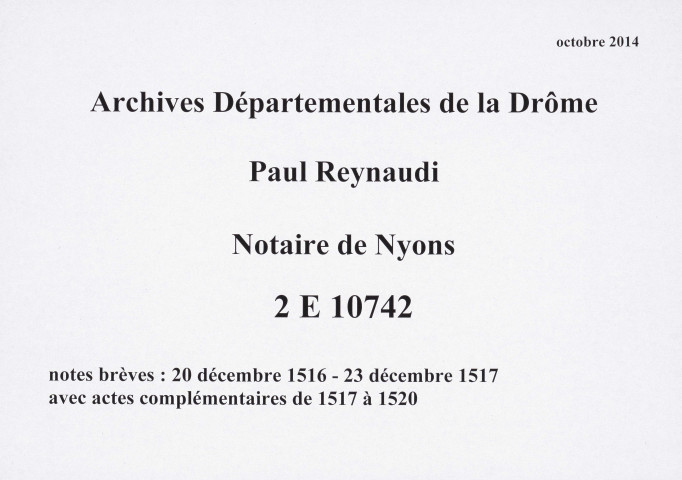 octobre 2014

Archives Départementales de la Drôme

Paul Reynaudi

Notaire de Nyons

2 E 10742

notes brèves : 20 décembre 1516 - 23 décembre 1517
avec actes complémentaires de 1517 à 1520